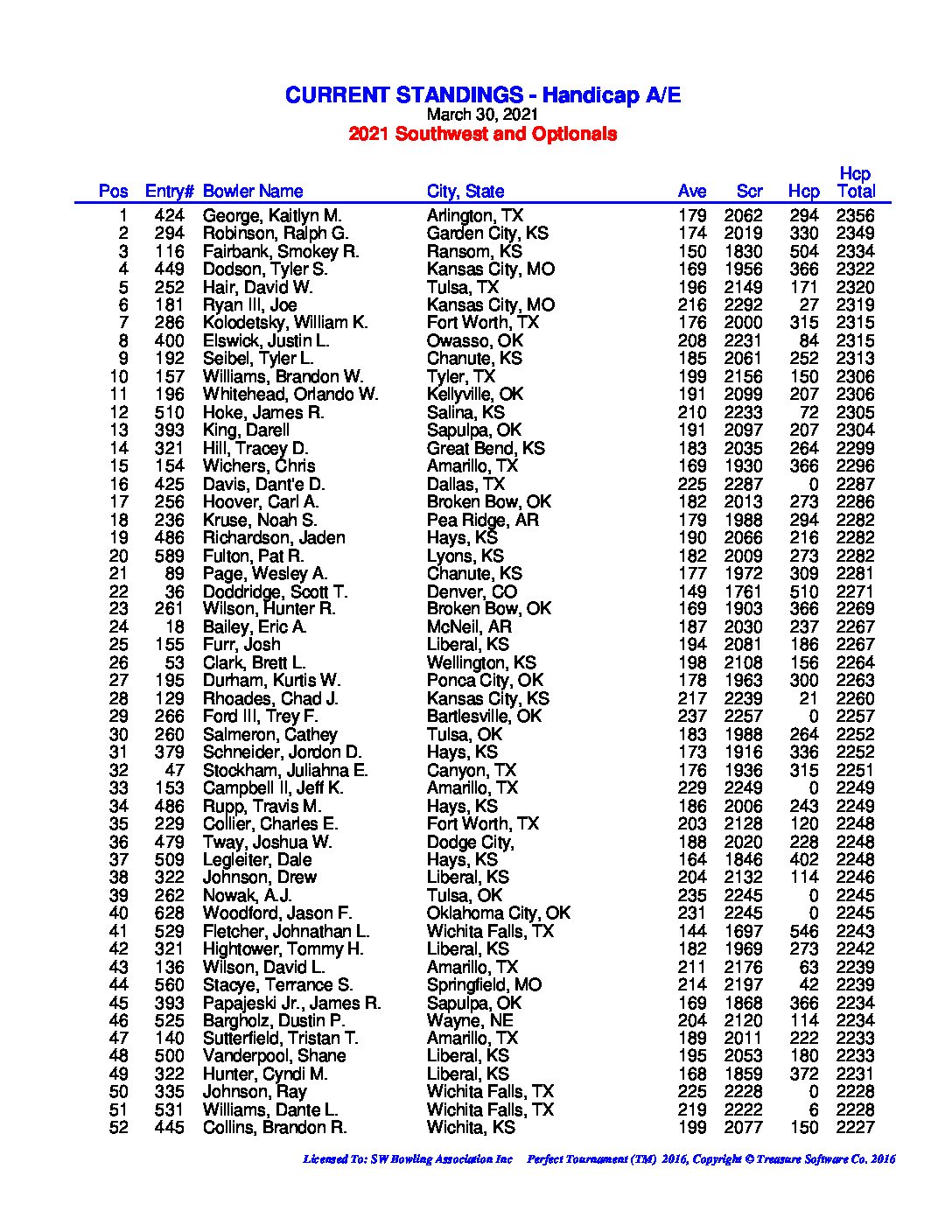 CURRENT STANDINGS - Handicap A/E
March 30, 2021
2021 Southwest and Optionals

| Pos | Entry# | Bowler Name | City, State | Ave | Scr | Hcp | Hcp Total |
|---|---|---|---|---|---|---|---|
| 1 | 424 | George, Kaitlyn M. | Arlington, TX | 179 | 2062 | 294 | 2356 |
| 2 | 294 | Robinson, Ralph G. | Garden City, KS | 174 | 2019 | 330 | 2349 |
| 3 | 116 | Fairbank, Smokey R. | Ransom, KS | 150 | 1830 | 504 | 2334 |
| 4 | 449 | Dodson, Tyler S. | Kansas City, MO | 169 | 1956 | 366 | 2322 |
| 5 | 252 | Hair, David W. | Tulsa, TX | 196 | 2149 | 171 | 2320 |
| 6 | 181 | Ryan III, Joe | Kansas City, MO | 216 | 2292 | 27 | 2319 |
| 7 | 286 | Kolodetsky, William K. | Fort Worth, TX | 176 | 2000 | 315 | 2315 |
| 8 | 400 | Elswick, Justin L. | Owasso, OK | 208 | 2231 | 84 | 2315 |
| 9 | 192 | Seibel, Tyler L. | Chanute, KS | 185 | 2061 | 252 | 2313 |
| 10 | 157 | Williams, Brandon W. | Tyler, TX | 199 | 2156 | 150 | 2306 |
| 11 | 196 | Whitehead, Orlando W. | Kellyville, OK | 191 | 2099 | 207 | 2306 |
| 12 | 510 | Hoke, James R. | Salina, KS | 210 | 2233 | 72 | 2305 |
| 13 | 393 | King, Darell | Sapulpa, OK | 191 | 2097 | 207 | 2304 |
| 14 | 321 | Hill, Tracey D. | Great Bend, KS | 183 | 2035 | 264 | 2299 |
| 15 | 154 | Wichers, Chris | Amarillo, TX | 169 | 1930 | 366 | 2296 |
| 16 | 425 | Davis, Dant'e D. | Dallas, TX | 225 | 2287 | 0 | 2287 |
| 17 | 256 | Hoover, Carl A. | Broken Bow, OK | 182 | 2013 | 273 | 2286 |
| 18 | 236 | Kruse, Noah S. | Pea Ridge, AR | 179 | 1988 | 294 | 2282 |
| 19 | 486 | Richardson, Jaden | Hays, KS | 190 | 2066 | 216 | 2282 |
| 20 | 589 | Fulton, Pat R. | Lyons, KS | 182 | 2009 | 273 | 2282 |
| 21 | 89 | Page, Wesley A. | Chanute, KS | 177 | 1972 | 309 | 2281 |
| 22 | 36 | Doddridge, Scott T. | Denver, CO | 149 | 1761 | 510 | 2271 |
| 23 | 261 | Wilson, Hunter R. | Broken Bow, OK | 169 | 1903 | 366 | 2269 |
| 24 | 18 | Bailey, Eric A. | McNeil, AR | 187 | 2030 | 237 | 2267 |
| 25 | 155 | Furr, Josh | Liberal, KS | 194 | 2081 | 186 | 2267 |
| 26 | 53 | Clark, Brett L. | Wellington, KS | 198 | 2108 | 156 | 2264 |
| 27 | 195 | Durham, Kurtis W. | Ponca City, OK | 178 | 1963 | 300 | 2263 |
| 28 | 129 | Rhoades, Chad J. | Kansas City, KS | 217 | 2239 | 21 | 2260 |
| 29 | 266 | Ford III, Trey F. | Bartlesville, OK | 237 | 2257 | 0 | 2257 |
| 30 | 260 | Salmeron, Cathey | Tulsa, OK | 183 | 1988 | 264 | 2252 |
| 31 | 379 | Schneider, Jordon D. | Hays, KS | 173 | 1916 | 336 | 2252 |
| 32 | 47 | Stockham, Juliahna E. | Canyon, TX | 176 | 1936 | 315 | 2251 |
| 33 | 153 | Campbell II, Jeff K. | Amarillo, TX | 229 | 2249 | 0 | 2249 |
| 34 | 486 | Rupp, Travis M. | Hays, KS | 186 | 2006 | 243 | 2249 |
| 35 | 229 | Collier, Charles E. | Fort Worth, TX | 203 | 2128 | 120 | 2248 |
| 36 | 479 | Tway, Joshua W. | Dodge City, | 188 | 2020 | 228 | 2248 |
| 37 | 509 | Legleiter, Dale | Hays, KS | 164 | 1846 | 402 | 2248 |
| 38 | 322 | Johnson, Drew | Liberal, KS | 204 | 2132 | 114 | 2246 |
| 39 | 262 | Nowak, A.J. | Tulsa, OK | 235 | 2245 | 0 | 2245 |
| 40 | 628 | Woodford, Jason F. | Oklahoma City, OK | 231 | 2245 | 0 | 2245 |
| 41 | 529 | Fletcher, Johnathan L. | Wichita Falls, TX | 144 | 1697 | 546 | 2243 |
| 42 | 321 | Hightower, Tommy H. | Liberal, KS | 182 | 1969 | 273 | 2242 |
| 43 | 136 | Wilson, David L. | Amarillo, TX | 211 | 2176 | 63 | 2239 |
| 44 | 560 | Stacye, Terrance S. | Springfield, MO | 214 | 2197 | 42 | 2239 |
| 45 | 393 | Papajeski Jr., James R. | Sapulpa, OK | 169 | 1868 | 366 | 2234 |
| 46 | 525 | Bargholz, Dustin P. | Wayne, NE | 204 | 2120 | 114 | 2234 |
| 47 | 140 | Sutterfield, Tristan T. | Amarillo, TX | 189 | 2011 | 222 | 2233 |
| 48 | 500 | Vanderpool, Shane | Liberal, KS | 195 | 2053 | 180 | 2233 |
| 49 | 322 | Hunter, Cyndi M. | Liberal, KS | 168 | 1859 | 372 | 2231 |
| 50 | 335 | Johnson, Ray | Wichita Falls, TX | 225 | 2228 | 0 | 2228 |
| 51 | 531 | Williams, Dante L. | Wichita Falls, TX | 219 | 2222 | 6 | 2228 |
| 52 | 445 | Collins, Brandon R. | Wichita, KS | 199 | 2077 | 150 | 2227 |

Licensed To: SW Bowling Association Inc Perfect Tournament (TM) 2016, Copyright © Treasure Software Co. 2016